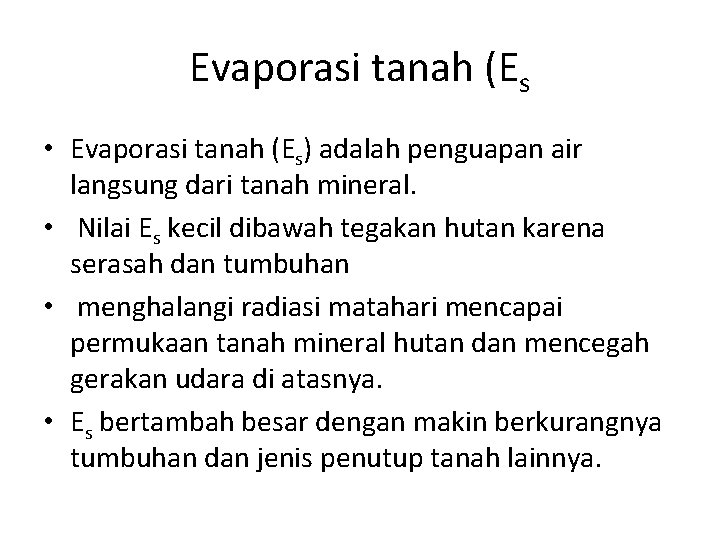 Evaporasi tanah ($E_s$

• Evaporasi tanah ($E_s$) adalah penguapan air langsung dari tanah mineral.

• Nilai $E_s$ kecil dibawah tegakan hutan karena serasah dan tumbuhan

• menghalangi radiasi matahari mencapai permukaan tanah mineral hutan dan mencegah gerakan udara di atasnya.

• $E_s$ bertambah besar dengan makin berkurangnya tumbuhan dan jenis penutup tanah lainnya.